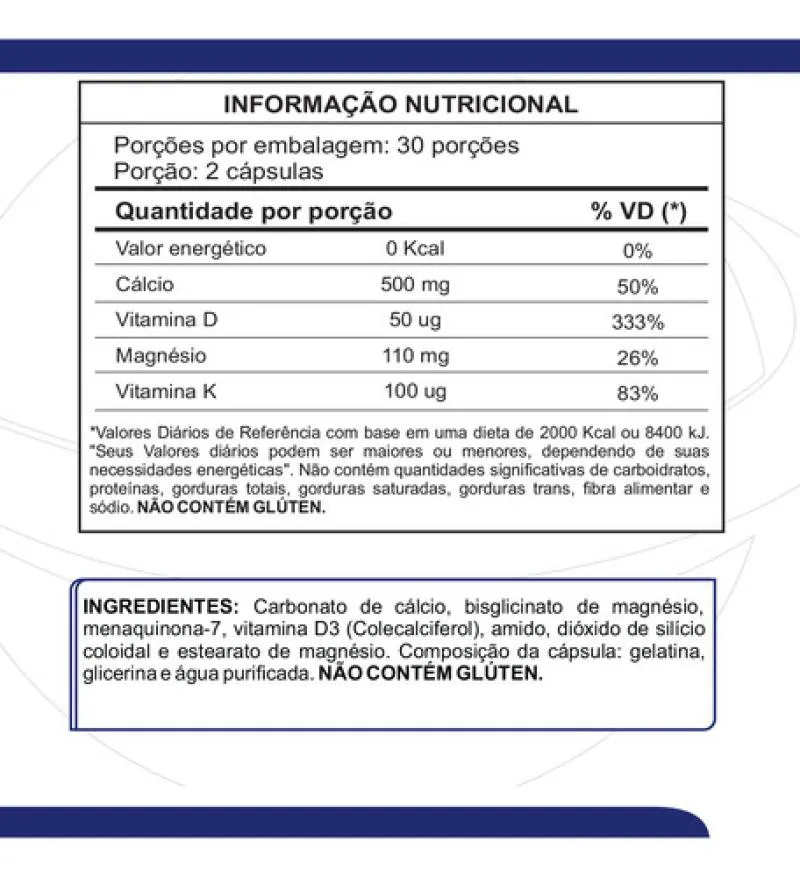 INFORMAÇÃO NUTRICIONAL

Porções por embalagem: 30 porções
Porção: 2 cápsulas

| Quantidade por porção | | % VD (*) |
|---|---|---|
| Valor energético | 0 Kcal | 0% |
| Cálcio | 500 mg | 50% |
| Vitamina D | 50 ug | 333% |
| Magnésio | 110 mg | 26% |
| Vitamina K | 100 ug | 83% |

*Valores Diários de Referência com base em uma dieta de 2000 Kcal ou 8400 kJ. "Seus Valores diários podem ser maiores ou menores, dependendo de suas necessidades energéticas". Não contém quantidades significativas de carboidratos, proteínas, gorduras totais, gorduras saturadas, gorduras trans, fibra alimentar e sódio. NÃO CONTÉM GLÚTEN.

INGREDIENTES: Carbonato de cálcio, bisglicinato de magnésio, menaquinona-7, vitamina D3 (Colecalciferol), amido, dióxido de silício coloidal e estearato de magnésio. Composição da cápsula: gelatina, glicerina e água purificada. NÃO CONTÉM GLÚTEN.